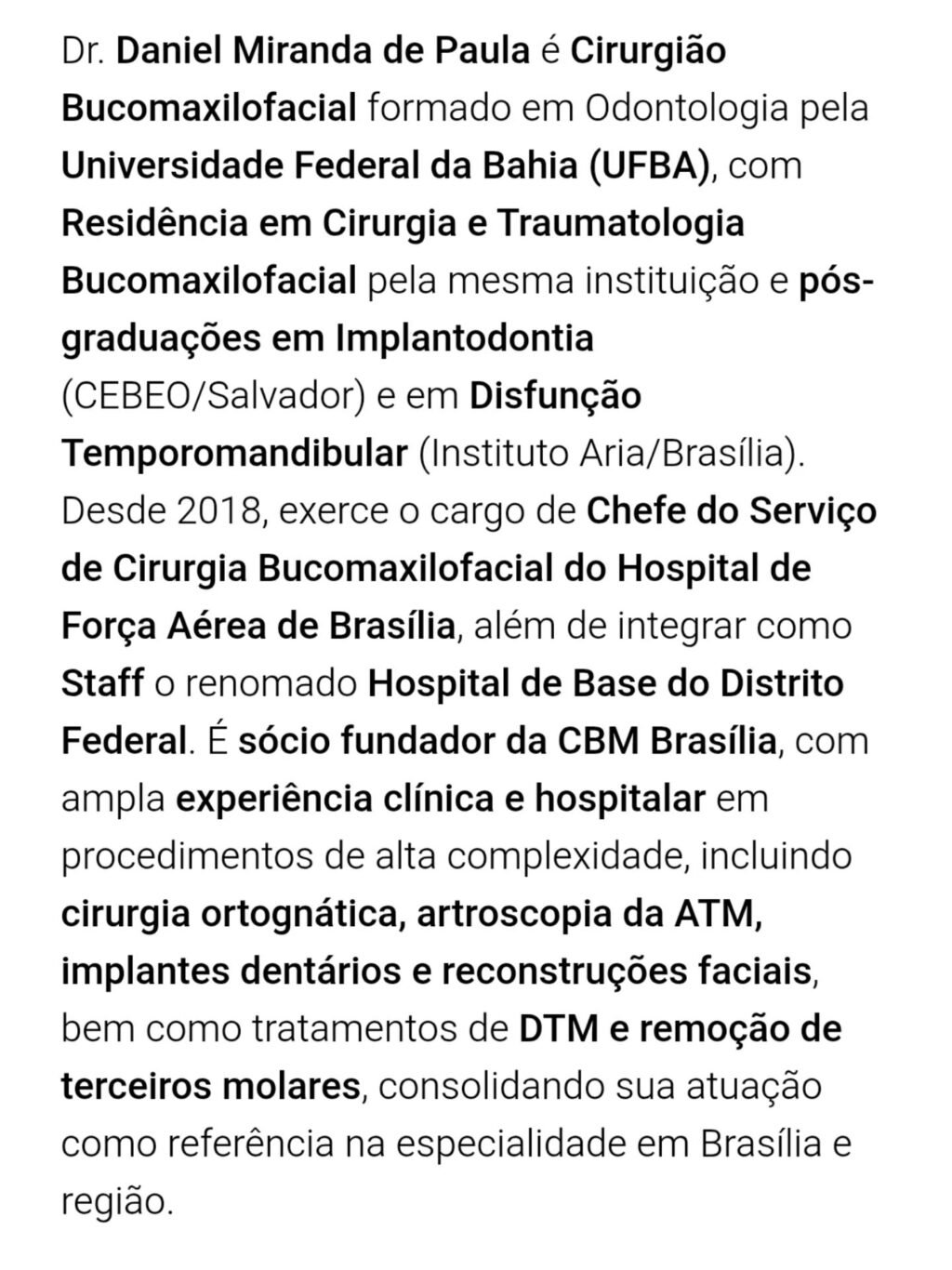 Dr. Daniel Miranda de Paula é Cirurgião Bucomaxilofacial formado em Odontologia pela Universidade Federal da Bahia (UFBA), com Residência em Cirurgia e Traumatologia Bucomaxilofacial pela mesma instituição e pós-graduações em Implantodontia (CEBEO/Salvador) e em Disfunção Temporomandibular (Instituto Aria/Brasília). Desde 2018, exerce o cargo de Chefe do Serviço de Cirurgia Bucomaxilofacial do Hospital de Força Aérea de Brasília, além de integrar como Staff o renomado Hospital de Base do Distrito Federal. É sócio fundador da CBM Brasília, com ampla experiência clínica e hospitalar em procedimentos de alta complexidade, incluindo cirurgia ortognática, artroscopia da ATM, implantes dentários e reconstruções faciais, bem como tratamentos de DTM e remoção de terceiros molares, consolidando sua atuação como referência na especialidade em Brasília e região.